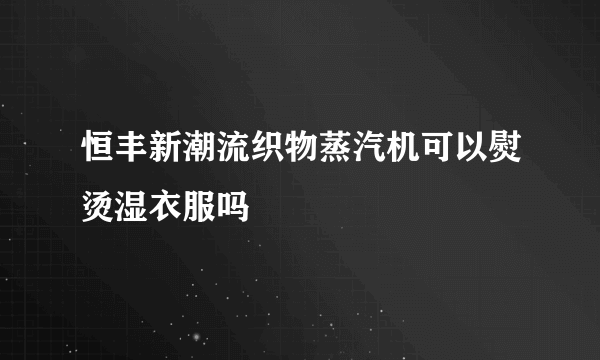 恒丰新潮流织物蒸汽机可以熨烫湿衣服吗